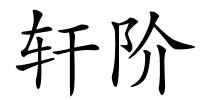 轩阶